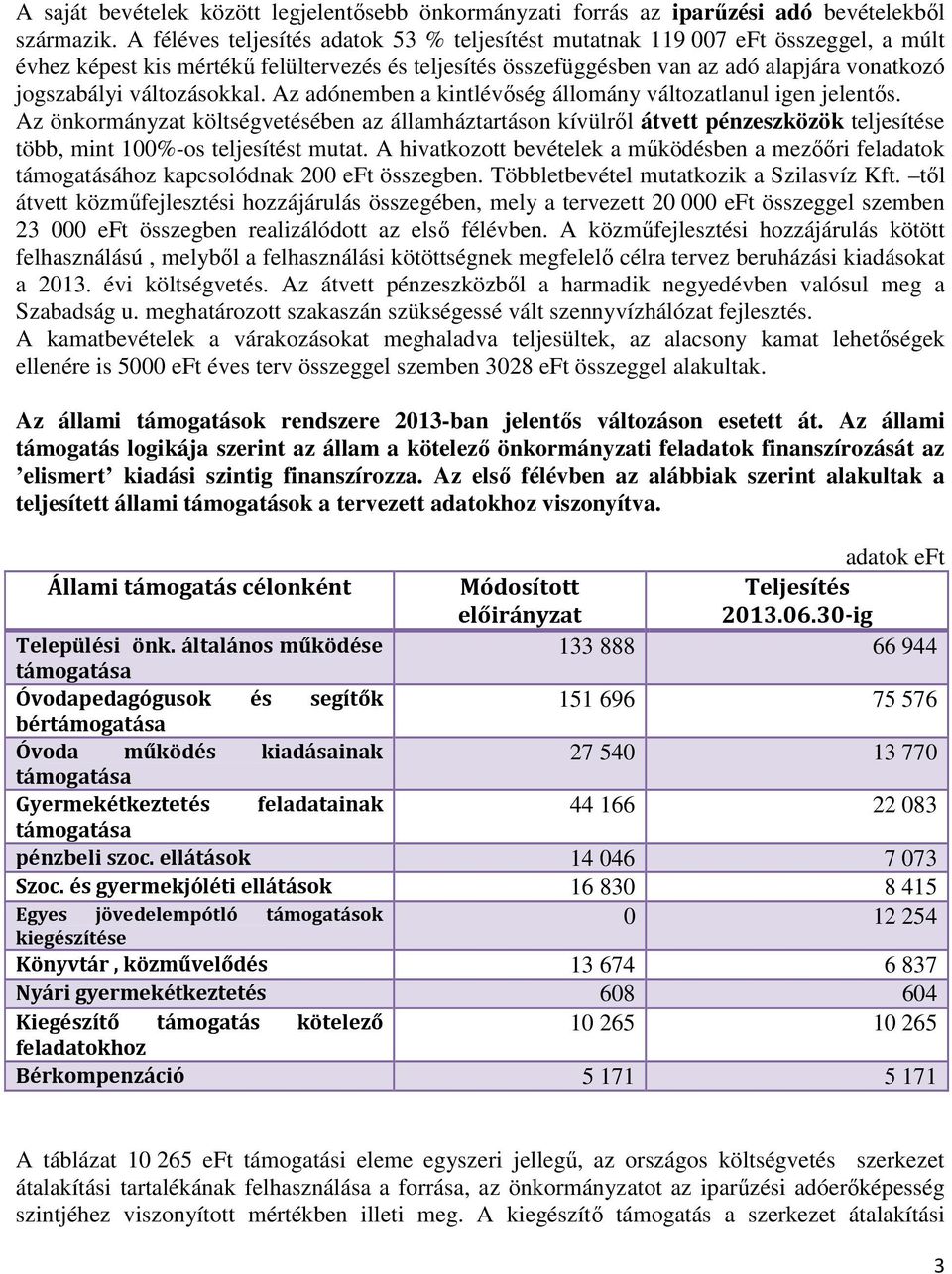 A saját bevételek között legjelentősebb önkormányzati forrás az iparűzési adó bevételekből származik. A féléves teljesítés adatok 53 % teljesítést mutatnak 119 007 eFt összeggel, a múlt évhez képest kis mértékű felültervezés és teljesítés összefüggésben van az adó alapjára vonatkozó jogszabályi változásokkal. Az adónemben a kintlévőség állomány változatlanul igen jelentős.
Az önkormányzat költségvetésében az államháztartáson kívülről átvett pénzeszközök teljesítése több, mint 100%-os teljesítést mutat. A hivatkozott bevételek a működésben a mezőőri feladatok támogatásához kapcsolódnak 200 eFt összegben. Többletbevétel mutatkozik a Szilasvíz Kft. –től átvett közműfejlesztési hozzájárulás összegében, mely a tervezett 20 000 eFt összeggel szemben 23 000 eFt összegben realizálódott az első félévben. A közműfejlesztési hozzájárulás kötött felhasználású , melyből a felhasználási kötöttségnek megfelelő célra tervez beruházási kiadásokat a 2013. évi költségvetés. Az átvett pénzeszközből a harmadik negyedévben valósul meg a Szabadság u. meghatározott szakaszán szükségessé vált szennyvízhálózat fejlesztés.
A kamatbevételek a várakozásokat meghaladva teljesültek, az alacsony kamat lehetőségek ellenére is 5000 eFt éves terv összeggel szemben 3028 eFt összeggel alakultak.

Az állami támogatások rendszere 2013-ban jelentős változáson esetett át. Az állami támogatás logikája szerint az állam a kötelező önkormányzati feladatok finanszírozását az ’elismert’ kiadási szintig finanszírozza. Az első félévben az alábbiak szerint alakultak a teljesített állami támogatások a tervezett adatokhoz viszonyítva.

adatok eFt

| Állami támogatás célonként | Módosított előirányzat | Teljesítés 2013.06.30-ig |
|---|---|---|
| Települési önk. általános működése támogatása | 133 888 | 66 944 |
| Óvodapedagógusok és segítők bértámogatása | 151 696 | 75 576 |
| Óvoda működés kiadásainak támogatása | 27 540 | 13 770 |
| Gyermekétkeztetés feladatainak támogatása | 44 166 | 22 083 |
| pénzbeli szoc. ellátások | 14 046 | 7 073 |
| Szoc. és gyermekjóléti ellátások | 16 830 | 8 415 |
| Egyes jövedelempótló támogatások kiegészítése | 0 | 12 254 |
| Könyvtár , közművelődés | 13 674 | 6 837 |
| Nyári gyermekétkeztetés | 608 | 604 |
| Kiegészítő támogatás kötelező feladatokhoz | 10 265 | 10 265 |
| Bérkompenzáció | 5 171 | 5 171 |

A táblázat 10 265 eFt támogatási eleme egyszeri jellegű, az országos költségvetés szerkezet átalakítási tartalékának felhasználása a forrása, az önkormányzatot az iparűzési adóerőképesség szintjéhez viszonyított mértékben illeti meg. A kiegészítő támogatás a szerkezet átalakítási

3